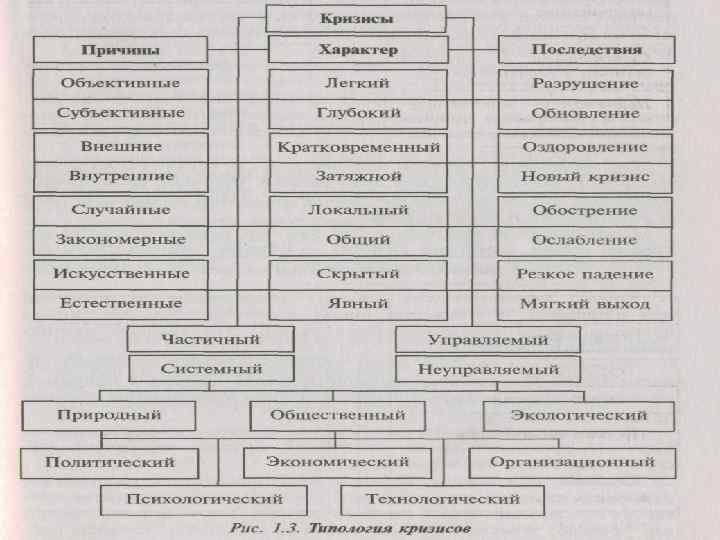 Кризисы

Причины
Объективные
Субъективные
Внешние
Внутренние
Случайные
Закономерные
Искусственные
Естественные

Характер
Легкий
Глубокий
Кратковременный
Затяжной
Локальный
Общий
Скрытый
Явный

Последствия
Разрушение
Обновление
Оздоровление
Новый кризис
Обострение
Ослабление
Резкое падение
Мягкий выход

Частичный
Системный

Управляемый
Неуправляемый

Природный
Общественный
Экологический
Политический
Экономический
Организационный
Психологический
Технологический

Рис. 1.3. Типология кризисов